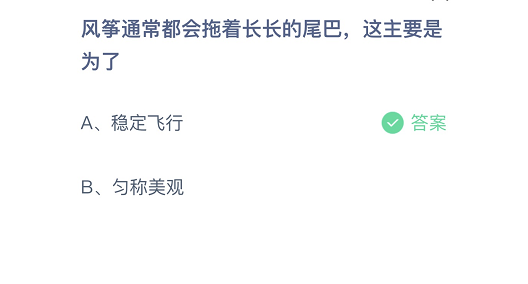 风筝通常都会拖着长长的尾巴，这主要是为了

A、稳定飞行

答案

B、匀称美观